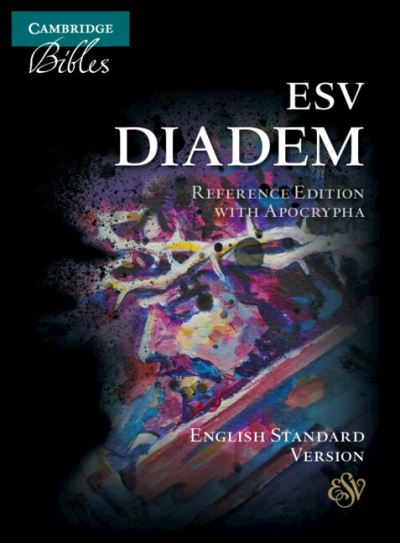 CAMBRIDGE
Bibles

ESV
DIADEM

REFERENCE EDITION
WITH APOCRYPHA

ENGLISH STANDARD
VERSION

ESV